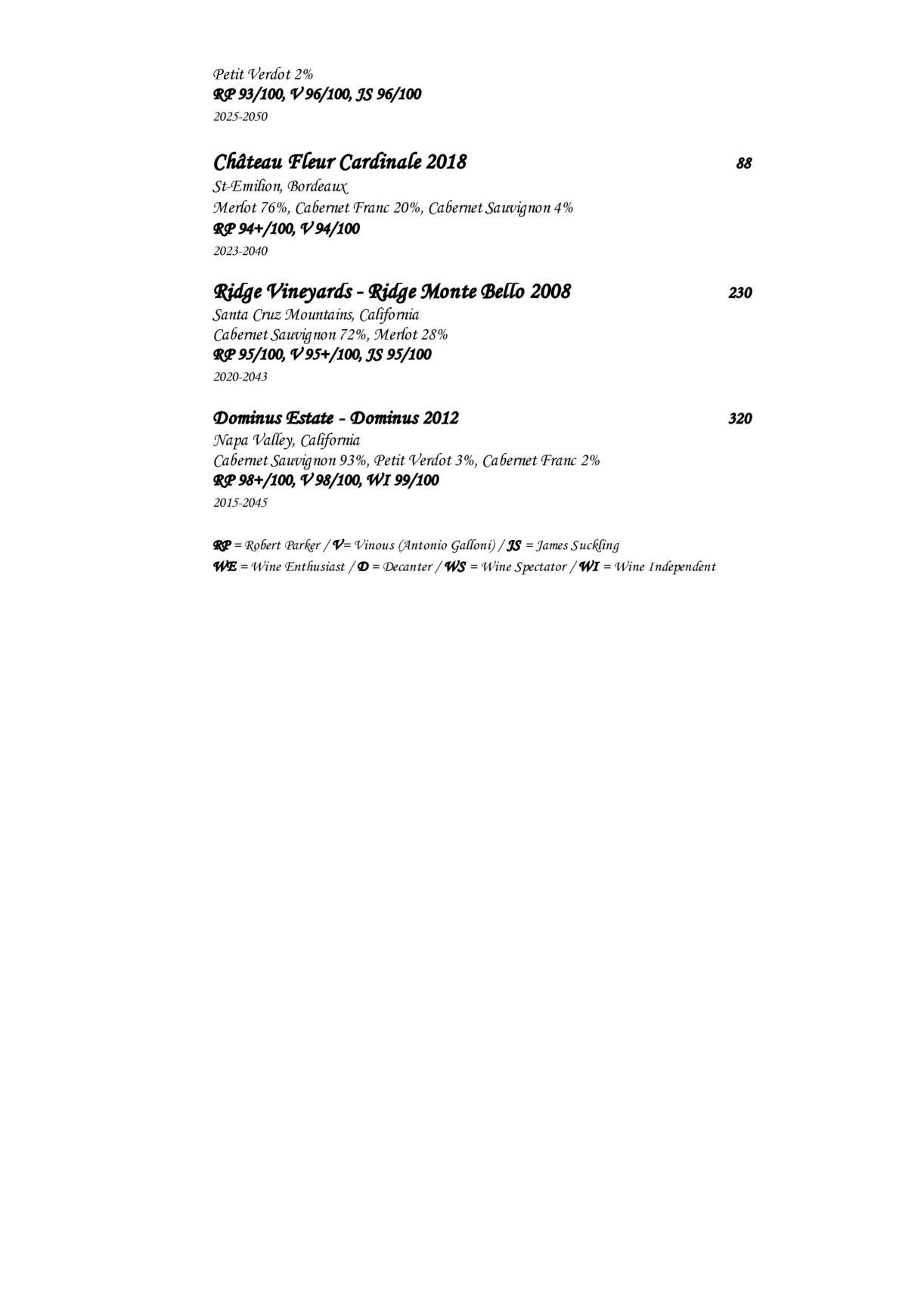 Petit Verdot 2%
RP 93/100, V 96/100, JS 96/100
2025-2050

Château Fleur Cardinale 2018 88
St-Emilion, Bordeaux
Merlot 76%, Cabernet Franc 20%, Cabernet Sauvignon 4%
RP 94+/100, V 94/100
2023-2040

Ridge Vineyards - Ridge Monte Bello 2008 230
Santa Cruz Mountains, California
Cabernet Sauvignon 72%, Merlot 28%
RP 95/100, V 95+/100, JS 95/100
2020-2043

Dominus Estate - Dominus 2012 320
Napa Valley, California
Cabernet Sauvignon 93%, Petit Verdot 3%, Cabernet Franc 2%
RP 98+/100, V 98/100, WI 99/100
2015-2045

RP = Robert Parker / V= Vinous (Antonio Galloni) / JS = James Suckling
WE = Wine Enthusiast / D = Decanter / WS = Wine Spectator / WI = Wine Independent